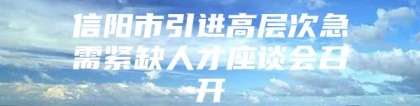 信阳市引进高层次急需紧缺人才座谈会召开